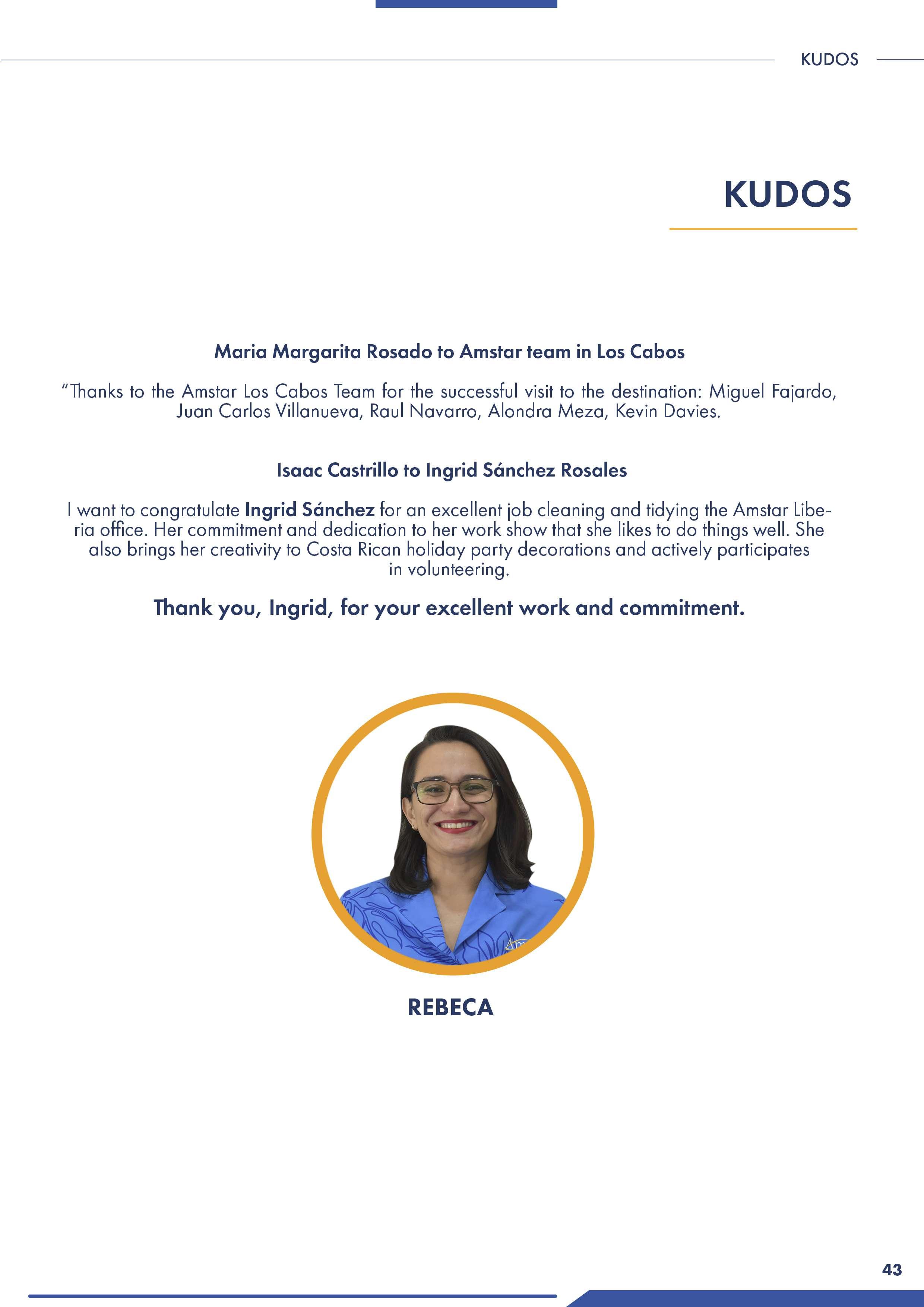 KUDOS

KUDOS

Maria Margarita Rosado to Amstar team in Los Cabos

"Thanks to the Amstar Los Cabos Team for the successful visit to the destination: Miguel Fajardo, Juan Carlos Villanueva, Raul Navarro, Alondra Meza, Kevin Davies.

Isaac Castrillo to Ingrid Sánchez Rosales

I want to congratulate Ingrid Sánchez for an excellent job cleaning and tidying the Amstar Liberia office. Her commitment and dedication to her work show that she likes to do things well. She also brings her creativity to Costa Rican holiday party decorations and actively participates in volunteering.

Thank you, Ingrid, for your excellent work and commitment.

REBECA

43